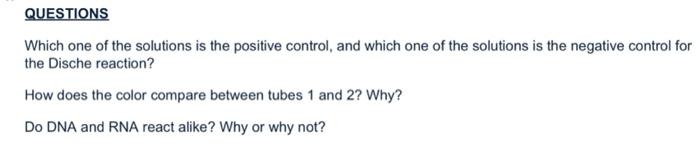 QUESTIONS

Which one of the solutions is the positive control, and which one of the solutions is the negative control for the Dische reaction?

How does the color compare between tubes 1 and 2? Why?

Do DNA and RNA react alike? Why or why not?